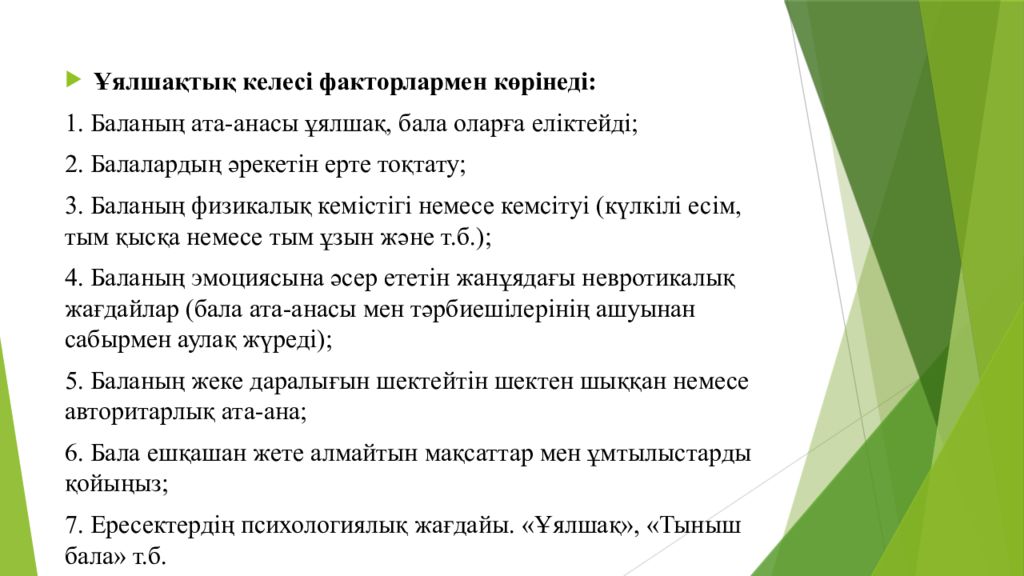 Ұялшақтық келесі факторлармен көрінеді:

1. Баланың ата-анасы ұялшақ, бала оларға еліктейді;

2. Балалардың әрекетін ерте тоқтату;

3. Баланың физикалық кемістігі немесе кемсітуі (күлкілі есім, тым қысқа немесе тым ұзын және т.б.);

4. Баланың эмоциясына әсер ететін жанұядағы невротикалық жағдайлар (бала ата-анасы мен тәрбиешілерінің ашуынан сабырмен аулақ жүреді);

5. Баланың жеке даралығын шектейтін шектен шыққан немесе авторитарлық ата-ана;

6. Бала ешқашан жете алмайтын мақсаттар мен ұмтылыстарды қойыңыз;

7. Ересектердің психологиялық жағдайы. «Ұялшақ», «Тыныш бала» т.б.